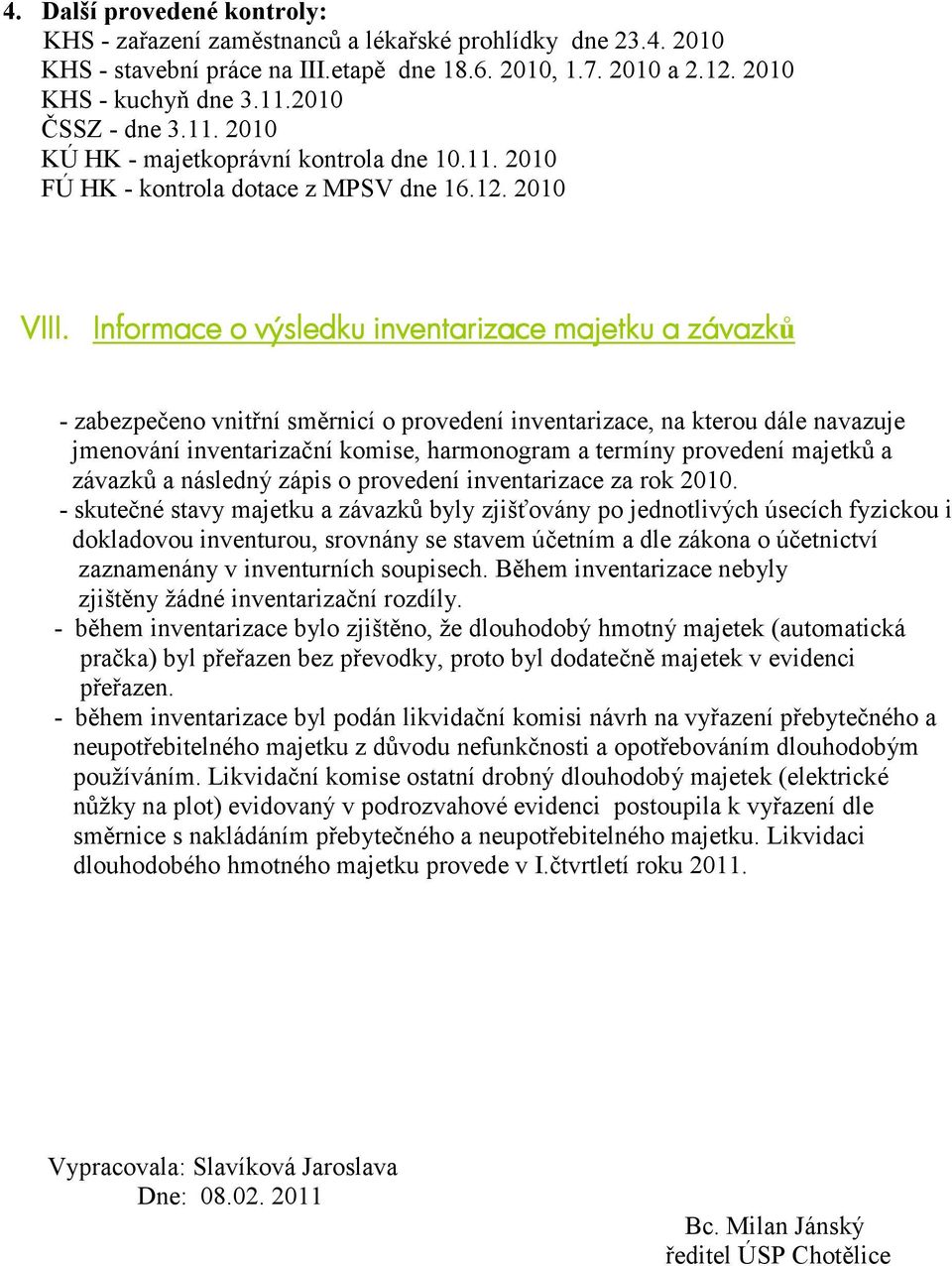 4. Další provedené kontroly:
KHS - zařazení zaměstnanců a lékařské prohlídky dne 23.4. 2010
KHS - stavební práce na III.etapě dne 18.6. 2010, 1.7. 2010 a 2.12. 2010
KHS - kuchyň dne 3.11.2010
ČSSZ - dne 3.11. 2010
KÚ HK - majetkoprávní kontrola dne 10.11. 2010
FÚ HK - kontrola dotace z MPSV dne 16.12. 2010

VIII. Informace o výsledku inventarizace majetku a závazků

- zabezpečeno vnitřní směrnicí o provedení inventarizace, na kterou dále navazuje jmenování inventarizační komise, harmonogram a termíny provedení majetků a závazků a následný zápis o provedení inventarizace za rok 2010.
- skutečné stavy majetku a závazků byly zjišťovány po jednotlivých úsecích fyzickou i dokladovou inventurou, srovnány se stavem účetním a dle zákona o účetnictví zaznamenány v inventurních soupisech. Během inventarizace nebyly zjištěny žádné inventarizační rozdíly.
- během inventarizace bylo zjištěno, že dlouhodobý hmotný majetek (automatická pračka) byl přeřazen bez převodky, proto byl dodatečně majetek v evidenci přeřazen.
- během inventarizace byl podán likvidační komisi návrh na vyřazení přebytečného a neupotřebitelného majetku z důvodu nefunkčnosti a opotřebováním dlouhodobým používáním. Likvidační komise ostatní drobný dlouhodobý majetek (elektrické nůžky na plot) evidovaný v podrozvahové evidenci postoupila k vyřazení dle směrnice s nakládáním přebytečného a neupotřebitelného majetku. Likvidaci dlouhodobého hmotného majetku provede v I.čtvrtletí roku 2011.

Vypracovala: Slavíková Jaroslava
Dne: 08.02. 2011

Bc. Milan Jánský
ředitel ÚSP Chotělice